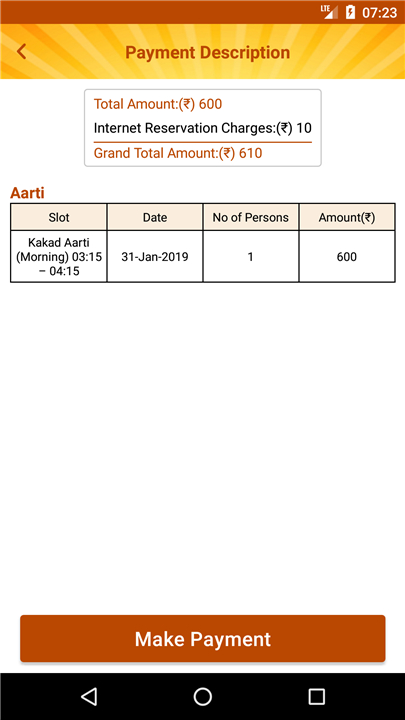 LTE 07:23

Payment Description

Total Amount:(₹) 600
Internet Reservation Charges:(₹) 10
Grand Total Amount:(₹) 610

Aarti

| Slot | Date | No of Persons | Amount(₹) |
|---|---|---|---|
| Kakad Aarti (Morning) 03:15 – 04:15 | 31-Jan-2019 | 1 | 600 |

Make Payment